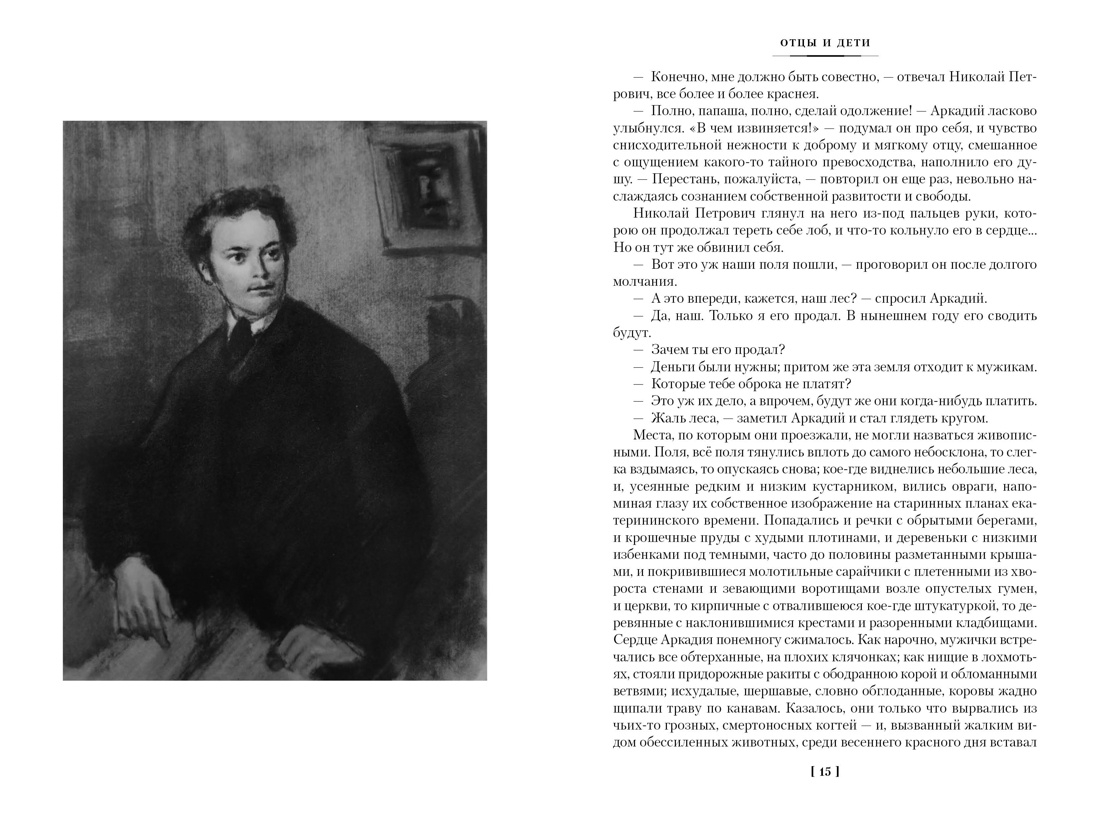 ОТЦЫ И ДЕТИ

— Конечно, мне должно быть совестно, — отвечал Николай Петрович, все более и более краснея.

— Полно, папаша, полно, сделай одолжение! — Аркадий ласково улыбнулся. «В чем извиняется!» — подумал он про себя, и чувство снисходительной нежности к доброму и мягкому отцу, смешанное с ощущением какого-то тайного превосходства, наполнило его душу. — Перестань, пожалуйста, — повторил он еще раз, невольно наслаждаясь сознанием собственной развитости и свободы.

Николай Петрович глянул на него из-под пальцев руки, которою он продолжал тереть себе лоб, и что-то кольнуло его в сердце... Но он тут же обвинил себя.

— Вот это уж наши поля пошли, — проговорил он после долгого молчания.

— А это впереди, кажется, наш лес? — спросил Аркадий.

— Да, наш. Только я его продал. В нынешнем году его сводить будут.

— Зачем ты его продал?

— Деньги были нужны; притом же эта земля отходит к мужикам.

— Которые тебе оброка не платят?

— Это уж их дело, а впрочем, будут же они когда-нибудь платить.

— Жаль леса, — заметил Аркадий и стал глядеть кругом.

Места, по которым они проезжали, не могли назваться живописными. Поля, всё поля тянулись вплоть до самого небосклона, то слегка вздымаясь, то опускаясь снова; кое-где виднелись небольшие леса, и, усеянные редким и низким кустарником, вились овраги, напоминая глазу их собственное изображение на старинных планах екатерининского времени. Попадались и речки с обрытыми берегами, и крошечные пруды с худыми плотинами, и деревеньки с низкими избенками под темными, часто до половины разметанными крышами, и покривившиеся молотильные сарайчики с плетенными из хвороста стенами и зевающими воротищами возле опустелых гумен, и церкви, то кирпичные с отвалившеюся кое-где штукатуркой, то деревянные с наклонившимися крестами и разоренными кладбищами. Сердце Аркадия понемногу сжималось. Как нарочно, мужички встречались все обтерханные, на плохих клячонках; как нищие в лохмотьях, стояли придорожные ракиты с ободранною корой и обломанными ветвями; исхудалые, шершавые, словно обглоданные, коровы жадно щипали траву по канавам. Казалось, они только что вырвались из чьих-то грозных, смертоносных когтей — и, вызванный жалким видом обессиленных животных, среди весеннего красного дня вставал

[ 15 ]